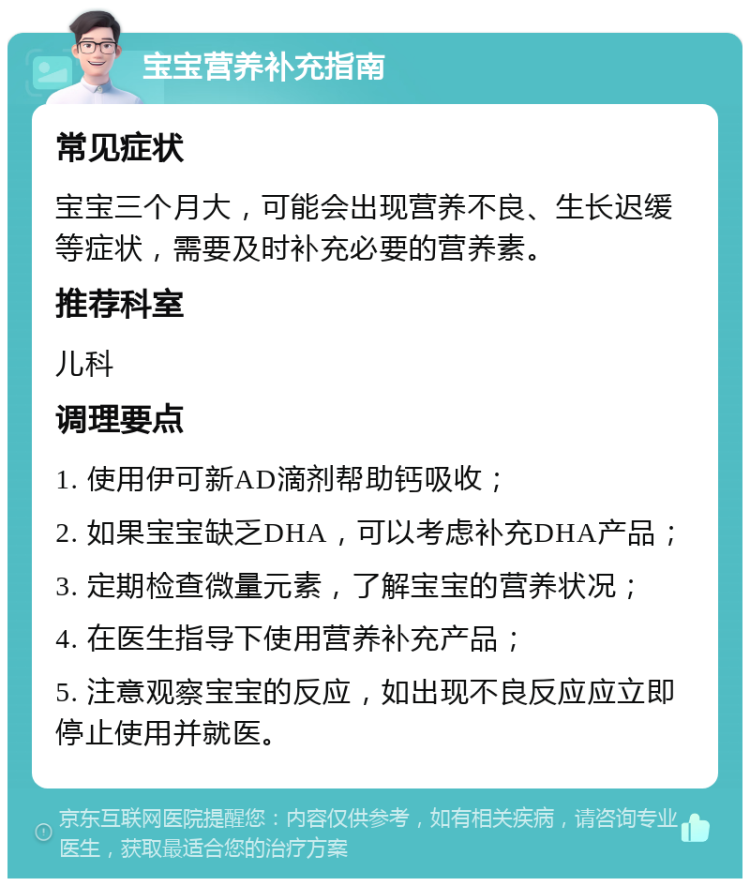 宝宝营养补充指南

常见症状

宝宝三个月大，可能会出现营养不良、生长迟缓等症状，需要及时补充必要的营养素。

推荐科室

儿科

调理要点

1. 使用伊可新AD滴剂帮助钙吸收；

2. 如果宝宝缺乏DHA，可以考虑补充DHA产品；

3. 定期检查微量元素，了解宝宝的营养状况；

4. 在医生指导下使用营养补充产品；

5. 注意观察宝宝的反应，如出现不良反应应立即停止使用并就医。

京东互联网医院提醒您：内容仅供参考，如有相关疾病，请咨询专业医生，获取最适合您的治疗方案